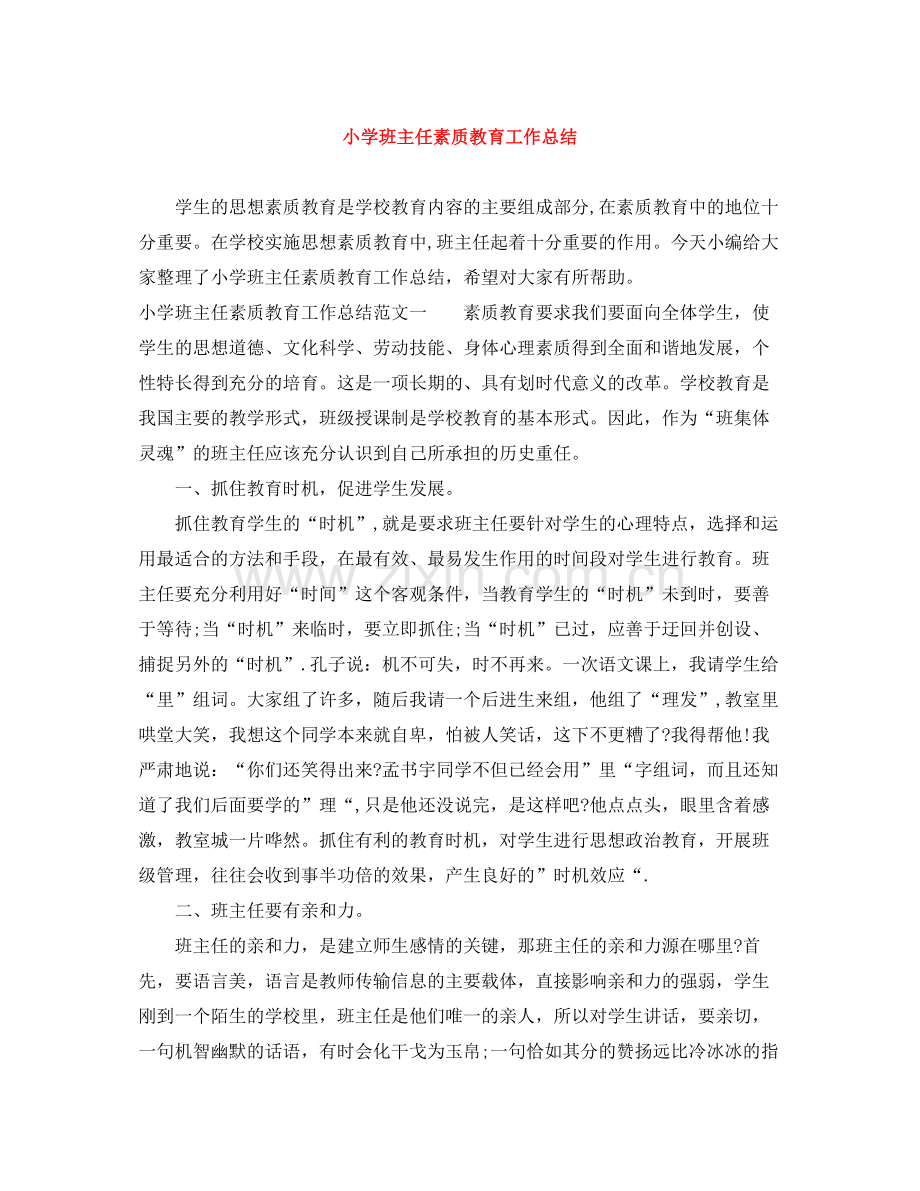 小学班主任素质教育工作总结

学生的思想素质教育是学校教育内容的主要组成部分,在素质教育中的地位十分重要。在学校实施思想素质教育中,班主任起着十分重要的作用。今天小编给大家整理了小学班主任素质教育工作总结，希望对大家有所帮助。

小学班主任素质教育工作总结范文一　　素质教育要求我们要面向全体学生，使学生的思想道德、文化科学、劳动技能、身体心理素质得到全面和谐地发展，个性特长得到充分的培育。这是一项长期的、具有划时代意义的改革。学校教育是我国主要的教学形式，班级授课制是学校教育的基本形式。因此，作为“班集体灵魂”的班主任应该充分认识到自己所承担的历史重任。

一、抓住教育时机，促进学生发展。

抓住教育学生的“时机”,就是要求班主任要针对学生的心理特点，选择和运用最适合的方法和手段，在最有效、最易发生作用的时间段对学生进行教育。班主任要充分利用好“时间”这个客观条件，当教育学生的“时机”未到时，要善于等待;当“时机”来临时，要立即抓住;当“时机”已过，应善于迂回并创设、捕捉另外的“时机”.孔子说：机不可失，时不再来。一次语文课上，我请学生给“里”组词。大家组了许多，随后我请一个后进生来组，他组了“理发”,教室里哄堂大笑，我想这个同学本来就自卑，怕被人笑话，这下不更糟了?我得帮他!我严肃地说：“你们还笑得出来?孟书宇同学不但已经会用”里“字组词，而且还知道了我们后面要学的”理“,只是他还没说完，是这样吧?他点点头，眼里含着感激，教室城一片哗然。抓住有利的教育时机，对学生进行思想政治教育，开展班级管理，往往会收到事半功倍的效果，产生良好的”时机效应“.

二、班主任要有亲和力。

班主任的亲和力，是建立师生感情的关键，那班主任的亲和力源在哪里?首先，要语言美，语言是教师传输信息的主要载体，直接影响亲和力的强弱，学生刚到一个陌生的学校里，班主任是他们唯一的亲人，所以对学生讲话，要亲切，一句机智幽默的话语，有时会化干戈为玉帛;一句恰如其分的赞扬远比冷冰冰的指